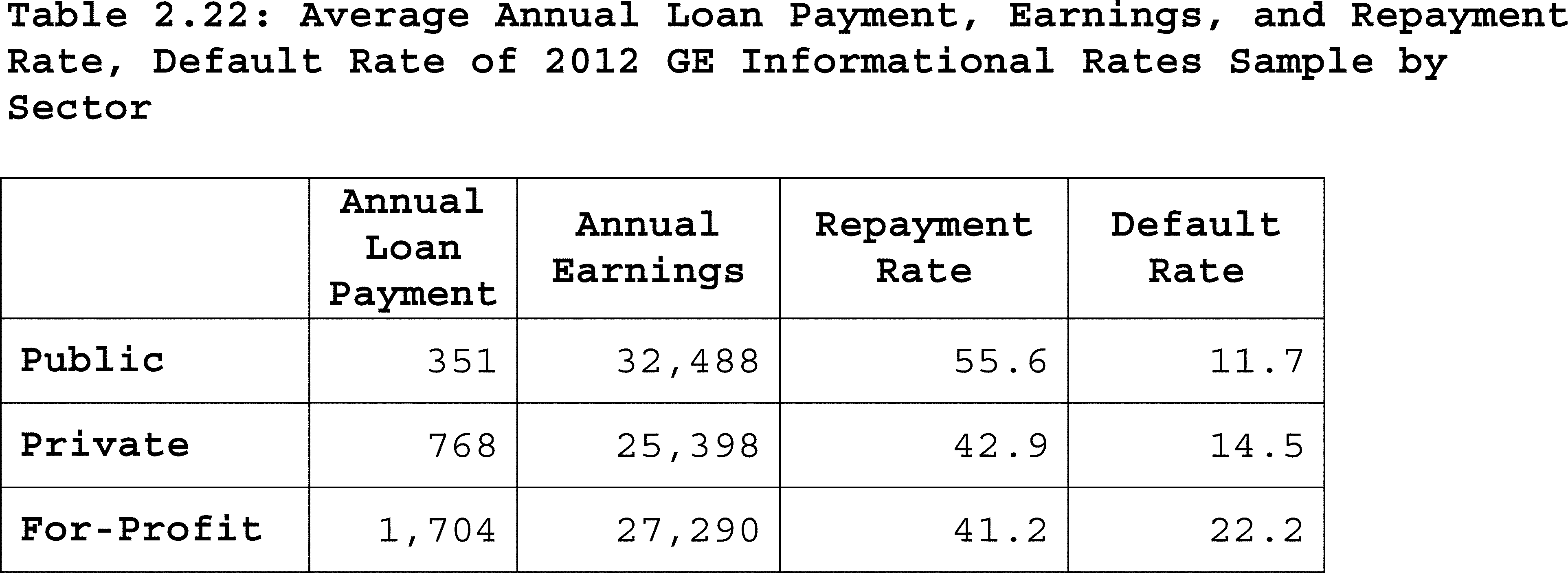 Table 2.22: Average Annual Loan Payment, Earnings, and Repayment Rate, Default Rate of 2012 GE Informational Rates Sample by Sector

|  | Annual Loan Payment | Annual Earnings | Repayment Rate | Default Rate |
|---|---|---|---|---|
| Public | 351 | 32,488 | 55.6 | 11.7 |
| Private | 768 | 25,398 | 42.9 | 14.5 |
| For-Profit | 1,704 | 27,290 | 41.2 | 22.2 |